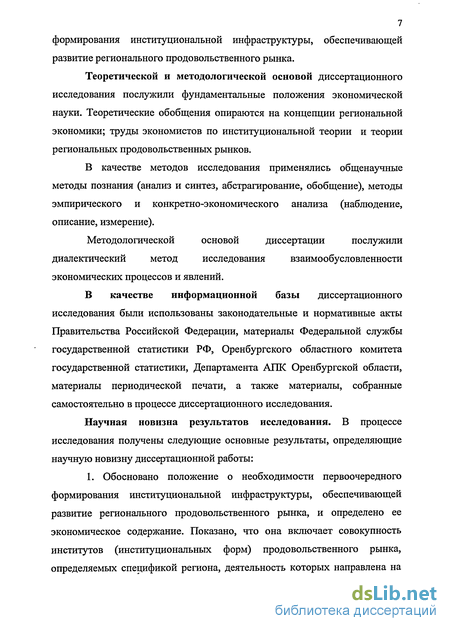 7

формирования институциональной инфраструктуры, обеспечивающей развитие регионального продовольственного рынка.

Теоретической и методологической основой диссертационного исследования послужили фундаментальные положения экономической науки. Теоретические обобщения опираются на концепции региональной экономики; труды экономистов по институциональной теории и теории региональных продовольственных рынков.

В качестве методов исследования применялись общенаучные методы познания (анализ и синтез, абстрагирование, обобщение), методы эмпирического и конкретно-экономического анализа (наблюдение, описание, измерение).

Методологической основой диссертации послужили диалектический метод исследования взаимообусловленности экономических процессов и явлений.

В качестве информационной базы диссертационного исследования были использованы законодательные и нормативные акты Правительства Российской Федерации, материалы Федеральной службы государственной статистики РФ, Оренбургского областного комитета государственной статистики, Департамента АПК Оренбургской области, материалы периодической печати, а также материалы, собранные самостоятельно в процессе диссертационного исследования.

Научная новизна результатов исследования. В процессе исследования получены следующие основные результаты, определяющие научную новизну диссертационной работы:

1. Обосновано положение о необходимости первоочередного формирования институциональной инфраструктуры, обеспечивающей развитие регионального продовольственного рынка, и определено ее экономическое содержание. Показано, что она включает совокупность институтов (институциональных форм) продовольственного рынка, определяемых спецификой региона, деятельность которых направлена на

dsLib.net
библиотека диссертаций